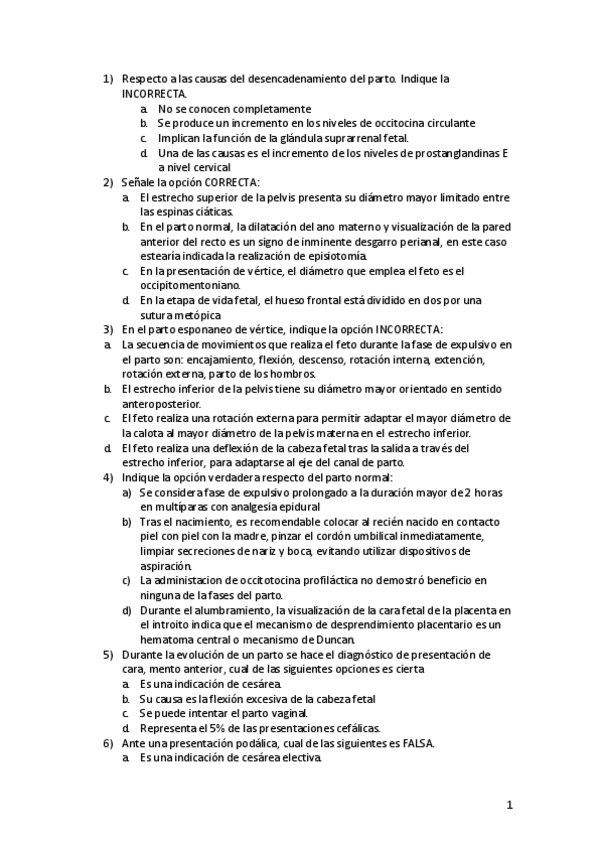 1) Respecto a las causas del desencadenamiento del parto. Indique la INCORRECTA.
a. No se conocen completamente
b. Se produce un incremento en los niveles de occitocina circulante
c. Implican la función de la glándula suprarrenal fetal.
d. Una de las causas es el incremento de los niveles de prostanglandinas E a nivel cervical
2) Señale la opción CORRECTA:
a. El estrecho superior de la pelvis presenta su diámetro mayor limitado entre las espinas ciáticas.
b. En el parto normal, la dilatación del ano materno y visualización de la pared anterior del recto es un signo de inminente desgarro perianal, en este caso estearía indicada la realización de episiotomía.
c. En la presentación de vértice, el diámetro que emplea el feto es el occipitomentoniano.
d. En la etapa de vida fetal, el hueso frontal está dividido en dos por una sutura metópica
3) En el parto esponaneo de vértice, indique la opción INCORRECTA:
a. La secuencia de movimientos que realiza el feto durante la fase de expulsivo en el parto son: encajamiento, flexión, descenso, rotación interna, extención, rotación externa, parto de los hombros.
b. El estrecho inferior de la pelvis tiene su diámetro mayor orientado en sentido anteroposterior.
c. El feto realiza una rotación externa para permitir adaptar el mayor diámetro de la calota al mayor diámetro de la pelvis materna en el estrecho inferior.
d. El feto realiza una deflexión de la cabeza fetal tras la salida a través del estrecho inferior, para adaptarse al eje del canal de parto.
4) Indique la opción verdadera respecto del parto normal:
a) Se considera fase de expulsivo prolongado a la duración mayor de 2 horas en multíparas con analgesia epidural
b) Tras el nacimiento, es recomendable colocar al recién nacido en contacto piel con piel con la madre, pinzar el cordón umbilical inmediatamente, limpiar secreciones de nariz y boca, evitando utilizar dispositivos de aspiración.
c) La administacion de occitotocina profiláctica no demostró beneficio en ninguna de la fases del parto.
d) Durante el alumbramiento, la visualización de la cara fetal de la placenta en el introito indica que el mecanismo de desprendimiento placentario es un hematoma central o mecanismo de Duncan.
5) Durante la evolución de un parto se hace el diagnóstico de presentación de cara, mento anterior, cual de las siguientes opciones es cierta
a. Es una indicación de cesárea.
b. Su causa es la flexión excesiva de la cabeza fetal
c. Se puede intentar el parto vaginal.
d. Representa el 5% de las presentaciones cefálicas.
6) Ante una presentación podálica, cual de las siguientes es FALSA.
a. Es una indicación de cesárea electiva.

1